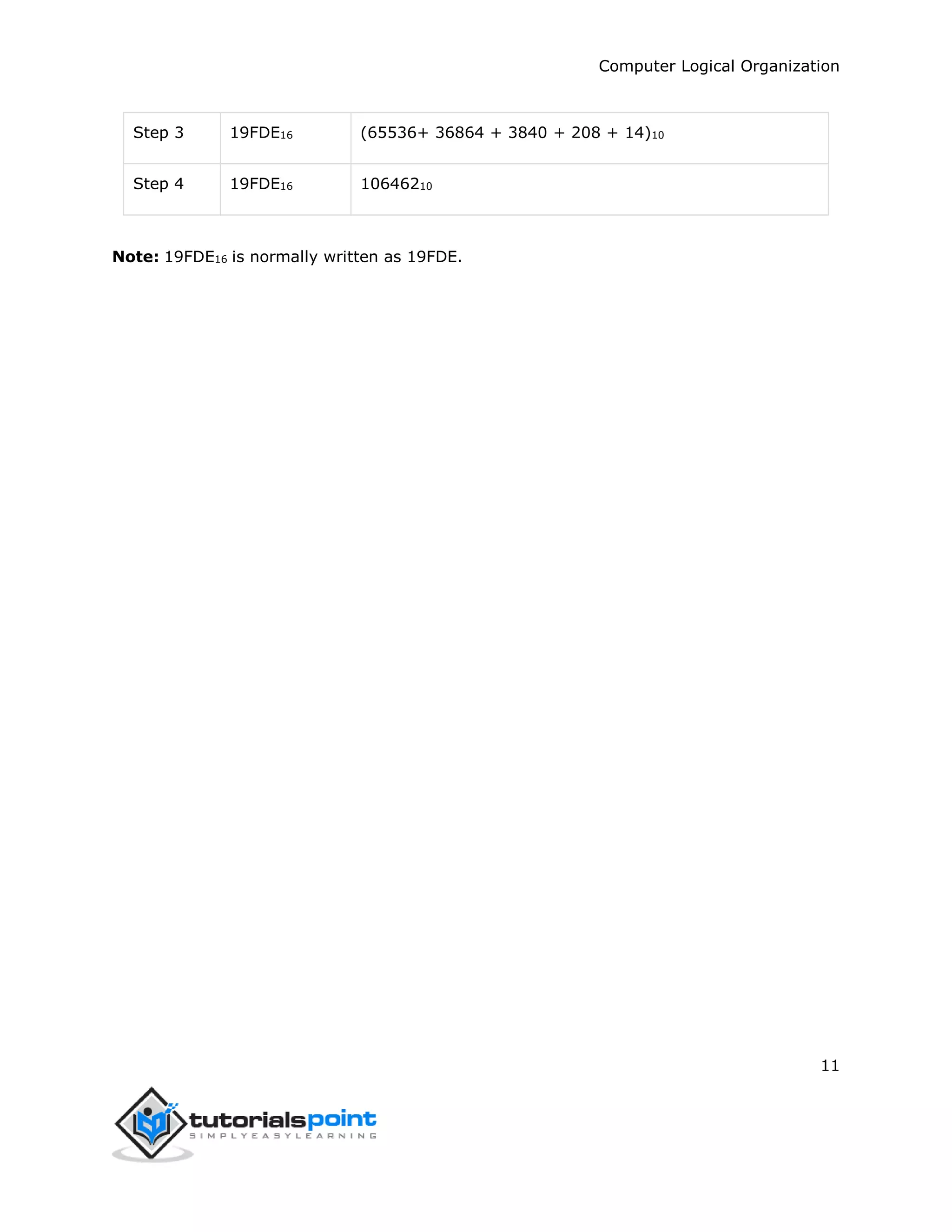 Computer Logical Organization

| Step 3 | $19FDE_{16}$ | $(65536+ 36864 + 3840 + 208 + 14)_{10}$ |
|---|---|---|
| Step 4 | $19FDE_{16}$ | $106462_{10}$ |

**Note:** $19FDE_{16}$ is normally written as 19FDE.

11

tutorialspoint
SIMPLYEASYLEARNING